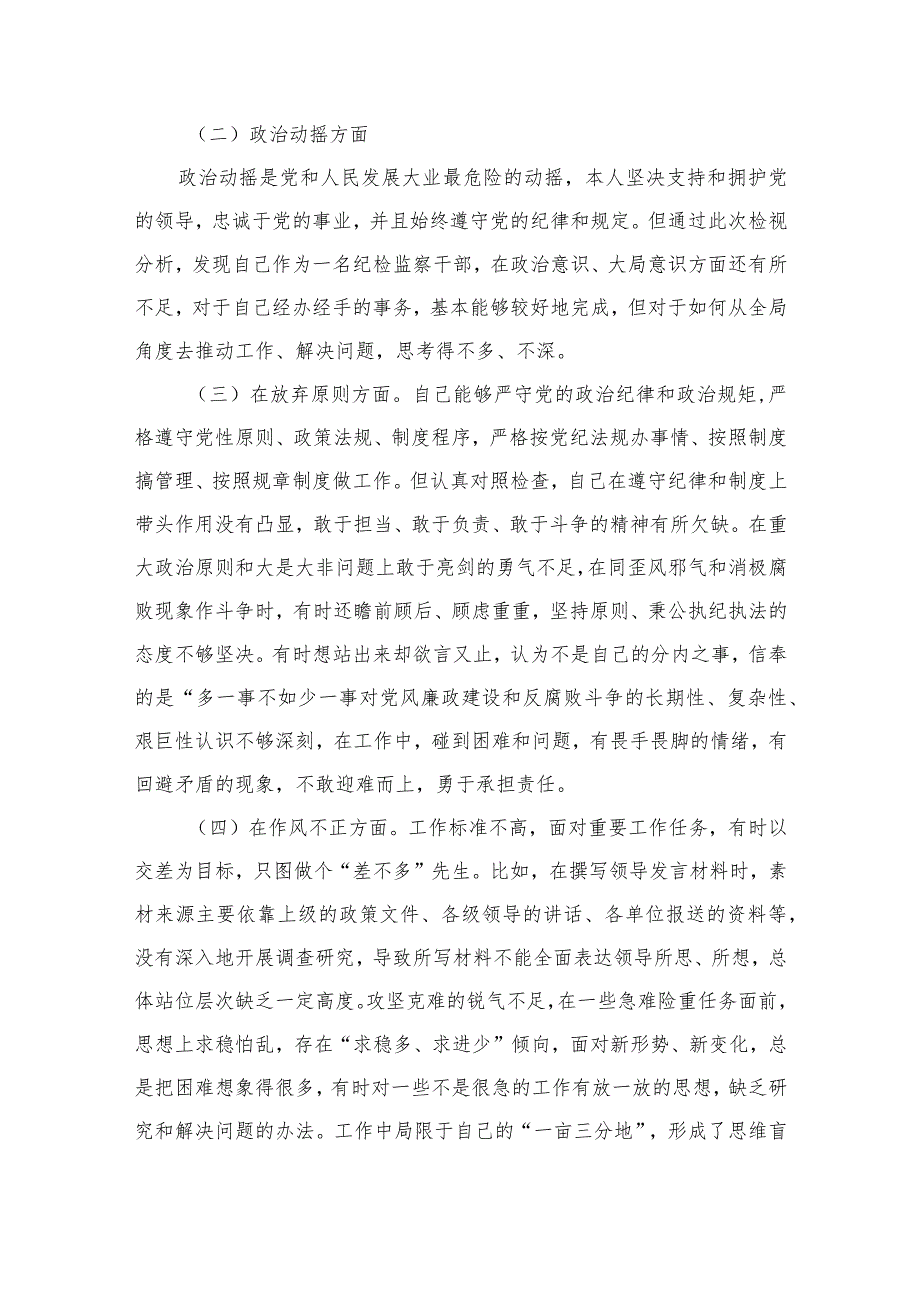 （二）政治动摇方面

政治动摇是党和人民发展大业最危险的动摇，本人坚决支持和拥护党的领导，忠诚于党的事业，并且始终遵守党的纪律和规定。但通过此次检视分析，发现自己作为一名纪检监察干部，在政治意识、大局意识方面还有所不足，对于自己经办经手的事务，基本能够较好地完成，但对于如何从全局角度去推动工作、解决问题，思考得不多、不深。

（三）在放弃原则方面。自己能够严守党的政治纪律和政治规矩，严格遵守党性原则、政策法规、制度程序，严格按党纪法规办事情、按照制度搞管理、按照规章制度做工作。但认真对照检查，自己在遵守纪律和制度上带头作用没有凸显，敢于担当、敢于负责、敢于斗争的精神有所欠缺。在重大政治原则和大是大非问题上敢于亮剑的勇气不足，在同歪风邪气和消极腐败现象作斗争时，有时还瞻前顾后、顾虑重重，坚持原则、秉公执纪执法的态度不够坚决。有时想站出来却欲言又止，认为不是自己的分内之事，信奉的是“多一事不如少一事对党风廉政建设和反腐败斗争的长期性、复杂性、艰巨性认识不够深刻，在工作中，碰到困难和问题，有畏手畏脚的情绪，有回避矛盾的现象，不敢迎难而上，勇于承担责任。

（四）在作风不正方面。工作标准不高，面对重要工作任务，有时以交差为目标，只图做个“差不多”先生。比如，在撰写领导发言材料时，素材来源主要依靠上级的政策文件、各级领导的讲话、各单位报送的资料等，没有深入地开展调查研究，导致所写材料不能全面表达领导所思、所想，总体站位层次缺乏一定高度。攻坚克难的锐气不足，在一些急难险重任务面前，思想上求稳怕乱，存在“求稳多、求进少”倾向，面对新形势、新变化，总是把困难想象得很多，有时对一些不是很急的工作有放一放的思想，缺乏研究和解决问题的办法。工作中局限于自己的“一亩三分地”，形成了思维盲